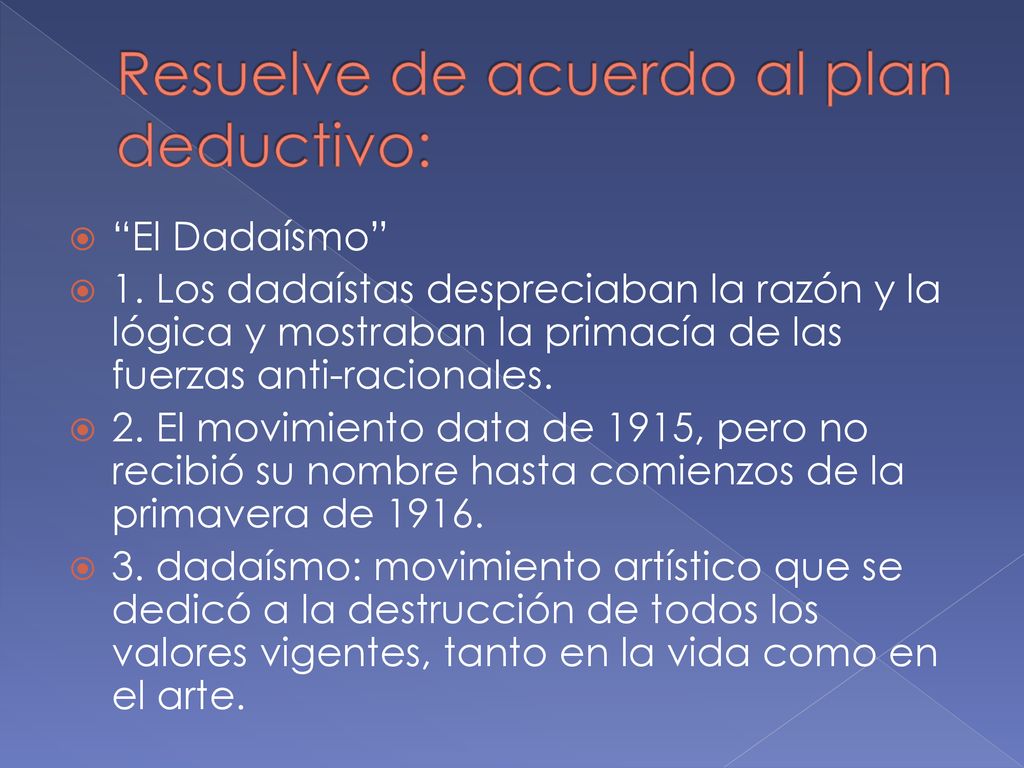 Resuelve de acuerdo al plan deductivo:

“El Dadaísmo”

1. Los dadaístas despreciaban la razón y la lógica y mostraban la primacía de las fuerzas anti-racionales.

2. El movimiento data de 1915, pero no recibió su nombre hasta comienzos de la primavera de 1916.

3. dadaísmo: movimiento artístico que se dedicó a la destrucción de todos los valores vigentes, tanto en la vida como en el arte.